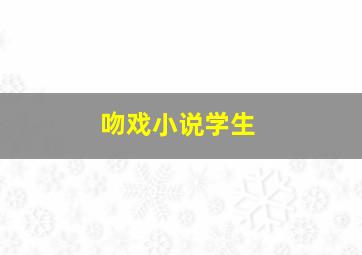 吻戏小说学生